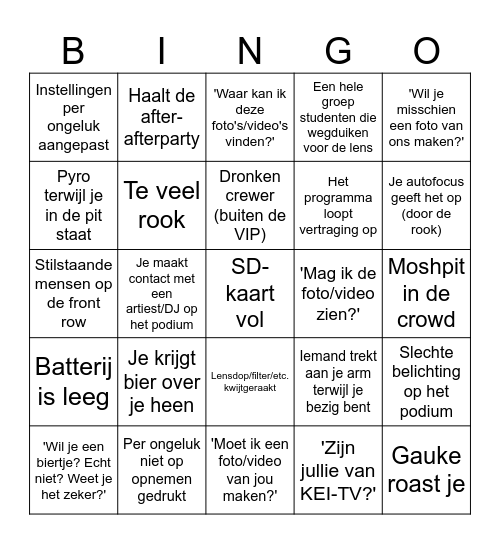 | B | I | N | G | O |
|---|---|---|---|---|
| Instellingen per ongeluk aangepast | Haalt de after-afterparty | 'Waar kan ik deze foto's/video's vinden?' | Een hele groep studenten die wegduiken voor de lens | 'Wil je misschien een foto van ons maken?' |
| Pyro terwijl je in de pit staat | Te veel rook | Dronken crewer (buiten de VIP) | Het programma loopt vertraging op | Je autofocus geeft het op (door de rook) |
| Stilstaande mensen op de front row | Je maakt contact met een artiest/DJ op het podium | SD-kaart vol | 'Mag ik de foto/video zien?' | Moshpit in de crowd |
| Batterij is leeg | Je krijgt bier over je heen | Lensdop/filter/etc. kwijtgeraakt | Iemand trekt aan je arm terwijl je bezig bent | Slechte belichting op het podium |
| 'Wil je een biertje? Echt niet? Weet je het zeker?' | Per ongeluk niet op opnemen gedrukt | 'Moet ik een foto/video van jou maken?' | 'Zijn jullie van KEI-TV?' | Gauke roast je |